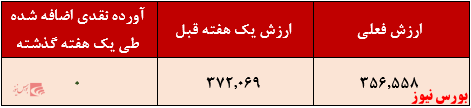 | ارزش فعلی | ارزش یک هفته قبل | آورده نقدی اضافه شده طی یک هفته گذشته |
|---|---|---|
| ۳۵۶,۵۵۸ | ۳۷۲,۰۶۹ | ۰ |

بورس نیوز